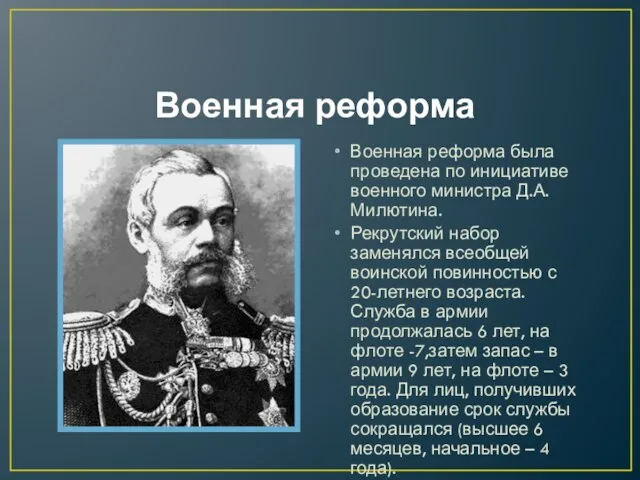 Военная реформа

• Военная реформа была проведена по инициативе военного министра Д.А. Милютина.

• Рекрутский набор заменялся всеобщей воинской повинностью с 20-летнего возраста. Служба в армии продолжалась 6 лет, на флоте -7,затем запас – в армии 9 лет, на флоте – 3 года. Для лиц, получивших образование срок службы сокращался (высшее 6 месяцев, начальное – 4 года).